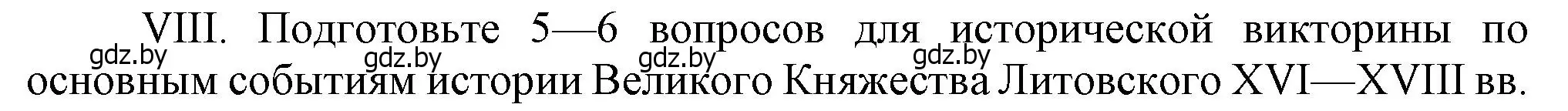 VIII. Подготовьте 5—6 вопросов для исторической викторины по основным событиям истории Великого Княжества Литовского XVI—XVIII вв.

gdz.by gdz.by gdz.by gdz.by